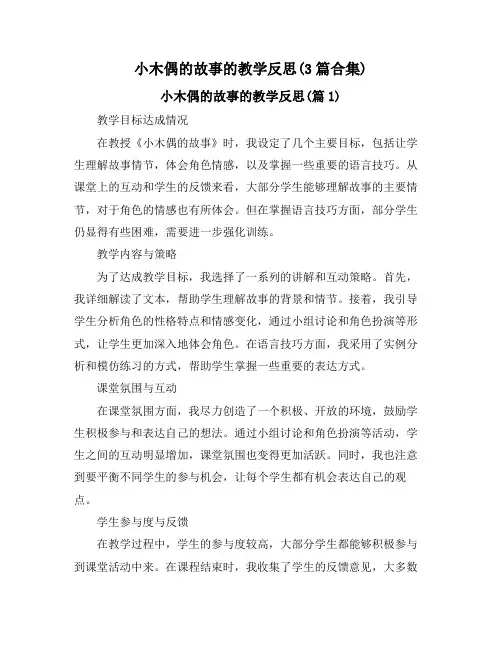 小木偶的故事的教学反思(3篇合集)

小木偶的故事的教学反思(篇1)

教学目标达成情况

在教授《小木偶的故事》时，我设定了几个主要目标，包括让学生理解故事情节，体会角色情感，以及掌握一些重要的语言技巧。从课堂上的互动和学生的反馈来看，大部分学生能够理解故事的主要情节，对于角色的情感也有所体会。但在掌握语言技巧方面，部分学生仍显得有些困难，需要进一步强化训练。

教学内容与策略

为了达成教学目标，我选择了一系列的讲解和互动策略。首先，我详细解读了文本，帮助学生理解故事的背景和情节。接着，我引导学生分析角色的性格特点和情感变化，通过小组讨论和角色扮演等形式，让学生更加深入地体会角色。在语言技巧方面，我采用了实例分析和模仿练习的方式，帮助学生掌握一些重要的表达方式。

课堂氛围与互动

在课堂氛围方面，我尽力创造了一个积极、开放的环境，鼓励学生积极参与和表达自己的想法。通过小组讨论和角色扮演等活动，学生之间的互动明显增加，课堂氛围也变得更加活跃。同时，我也注意到要平衡不同学生的参与机会，让每个学生都有机会表达自己的观点。

学生参与度与反馈

在教学过程中，学生的参与度较高，大部分学生都能够积极参与到课堂活动中来。在课程结束时，我收集了学生的反馈意见，大多数